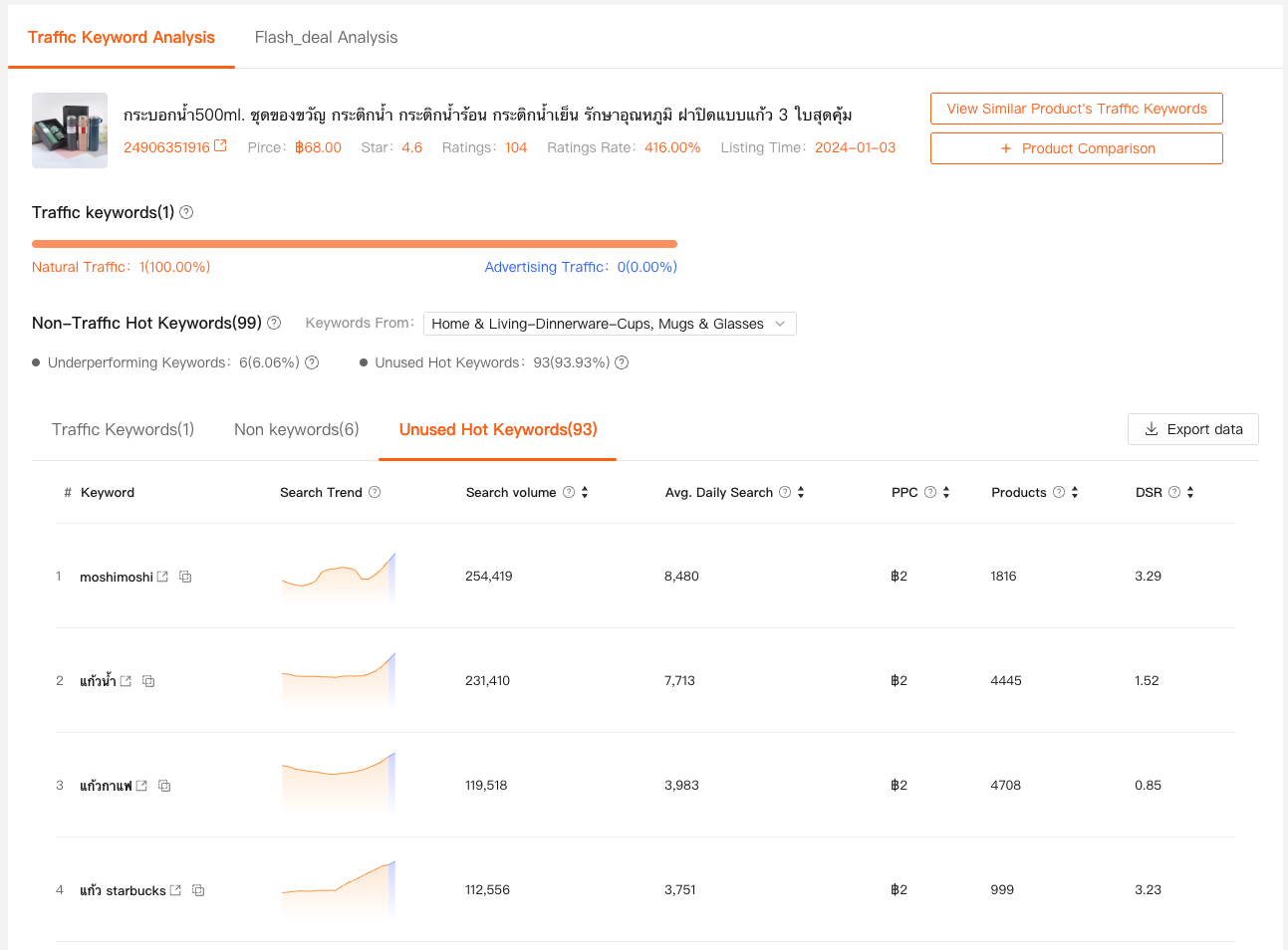 Traffic Keyword Analysis    Flash_deal Analysis

กระบอกน้ำ500ml. ชุดของขวัญ กระติกน้ำ กระติกน้ำร้อน กระติกน้ำเย็น รักษาอุณหภูมิ ฝาปิดแบบแก้ว 3 ใบสุดคุ้ม
24906351916    Pirce: ฿68.00    Star: 4.6    Ratings: 104    Ratings Rate: 416.00%    Listing Time: 2024-01-03

View Similar Product's Traffic Keywords
+ Product Comparison

Traffic keywords(1)

Natural Traffic: 1(100.00%)    Advertising Traffic: 0(0.00%)

Non-Traffic Hot Keywords(99)    Keywords From: Home & Living-Dinnerware-Cups, Mugs & Glasses

Underperforming Keywords: 6(6.06%)    Unused Hot Keywords: 93(93.93%)

Traffic Keywords(1)    Non keywords(6)    Unused Hot Keywords(93)    Export data

| # | Keyword | Search Trend | Search volume | Avg. Daily Search | PPC | Products | DSR |
|---|---|---|---|---|---|---|---|
| 1 | moshimoshi |  | 254,419 | 8,480 | ฿2 | 1816 | 3.29 |
| 2 | แก้วน้ำ |  | 231,410 | 7,713 | ฿2 | 4445 | 1.52 |
| 3 | แก้วกาแฟ |  | 119,518 | 3,983 | ฿2 | 4708 | 0.85 |
| 4 | แก้ว starbucks |  | 112,556 | 3,751 | ฿2 | 999 | 3.23 |